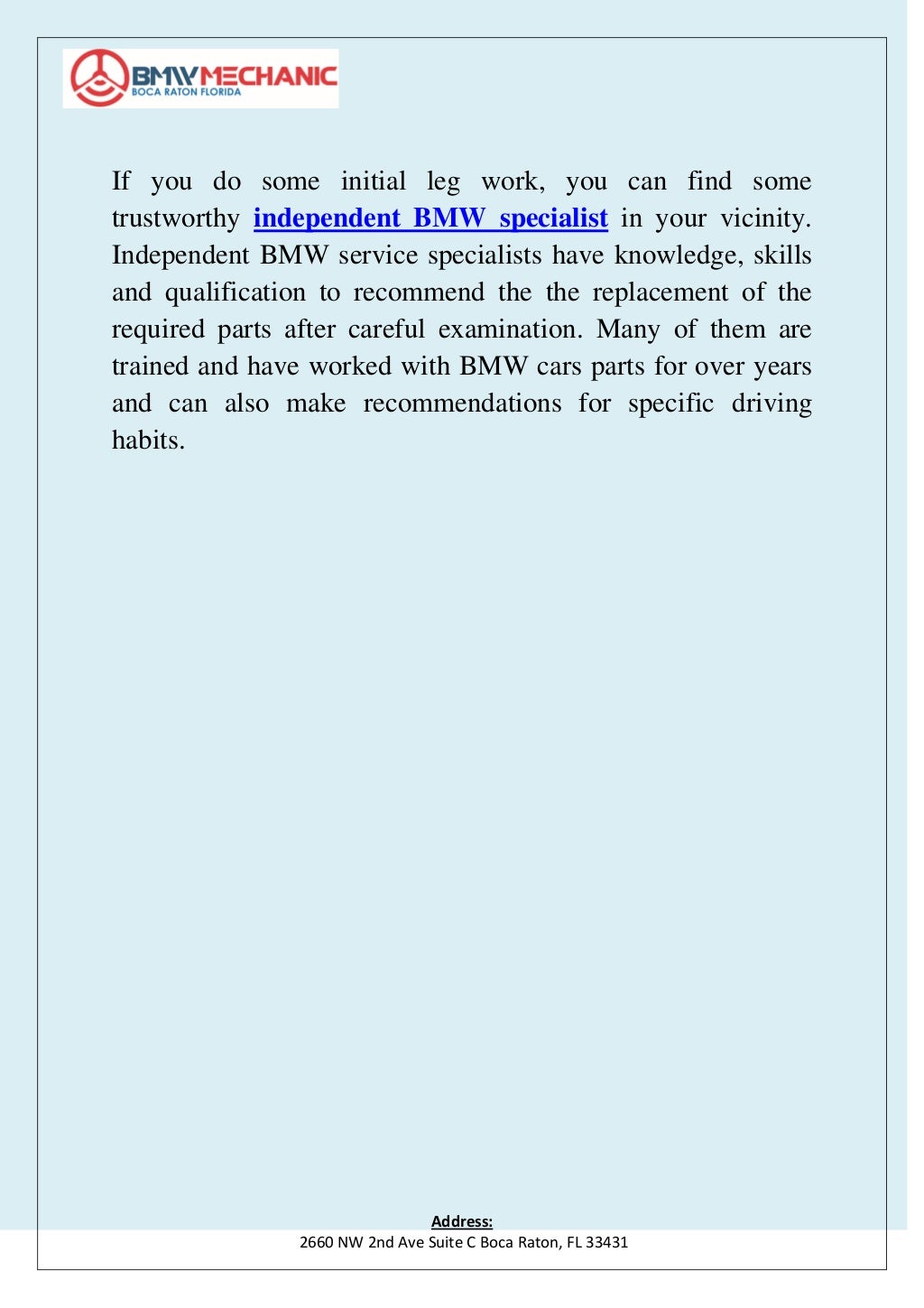 BMW MECHANIC
BOCA RATON FLORIDA

If you do some initial leg work, you can find some trustworthy independent BMW specialist in your vicinity. Independent BMW service specialists have knowledge, skills and qualification to recommend the the replacement of the required parts after careful examination. Many of them are trained and have worked with BMW cars parts for over years and can also make recommendations for specific driving habits.

Address:
2660 NW 2nd Ave Suite C Boca Raton, FL 33431